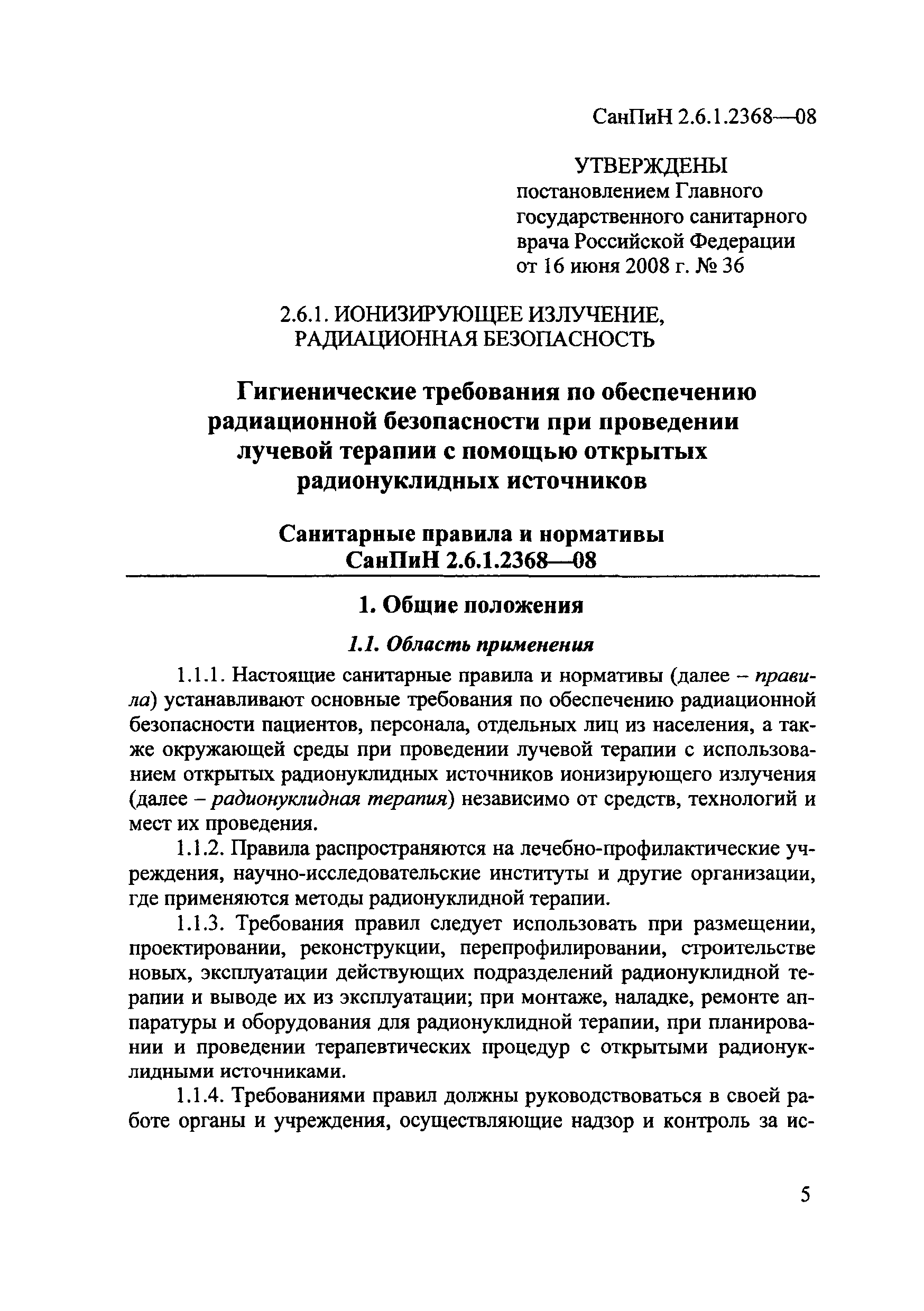 СанПиН 2.6.1.2368—08

УТВЕРЖДЕНЫ
постановлением Главного государственного санитарного врача Российской Федерации от 16 июня 2008 г. № 36

2.6.1. ИОНИЗИРУЮЩЕЕ ИЗЛУЧЕНИЕ, РАДИАЦИОННАЯ БЕЗОПАСНОСТЬ

Гигиенические требования по обеспечению радиационной безопасности при проведении лучевой терапии с помощью открытых радионуклидных источников

Санитарные правила и нормативы
СанПиН 2.6.1.2368—08

1. Общие положения

1.1. Область применения

1.1.1. Настоящие санитарные правила и нормативы (далее – правила) устанавливают основные требования по обеспечению радиационной безопасности пациентов, персонала, отдельных лиц из населения, а также окружающей среды при проведении лучевой терапии с использованием открытых радионуклидных источников ионизирующего излучения (далее – радионуклидная терапия) независимо от средств, технологий и мест их проведения.

1.1.2. Правила распространяются на лечебно-профилактические учреждения, научно-исследовательские институты и другие организации, где применяются методы радионуклидной терапии.

1.1.3. Требования правил следует использовать при размещении, проектировании, реконструкции, перепрофилировании, строительстве новых, эксплуатации действующих подразделений радионуклидной терапии и выводе их из эксплуатации; при монтаже, наладке, ремонте аппаратуры и оборудования для радионуклидной терапии, при планировании и проведении терапевтических процедур с открытыми радионуклидными источниками.

1.1.4. Требованиями правил должны руководствоваться в своей работе органы и учреждения, осуществляющие надзор и контроль за ис-

5